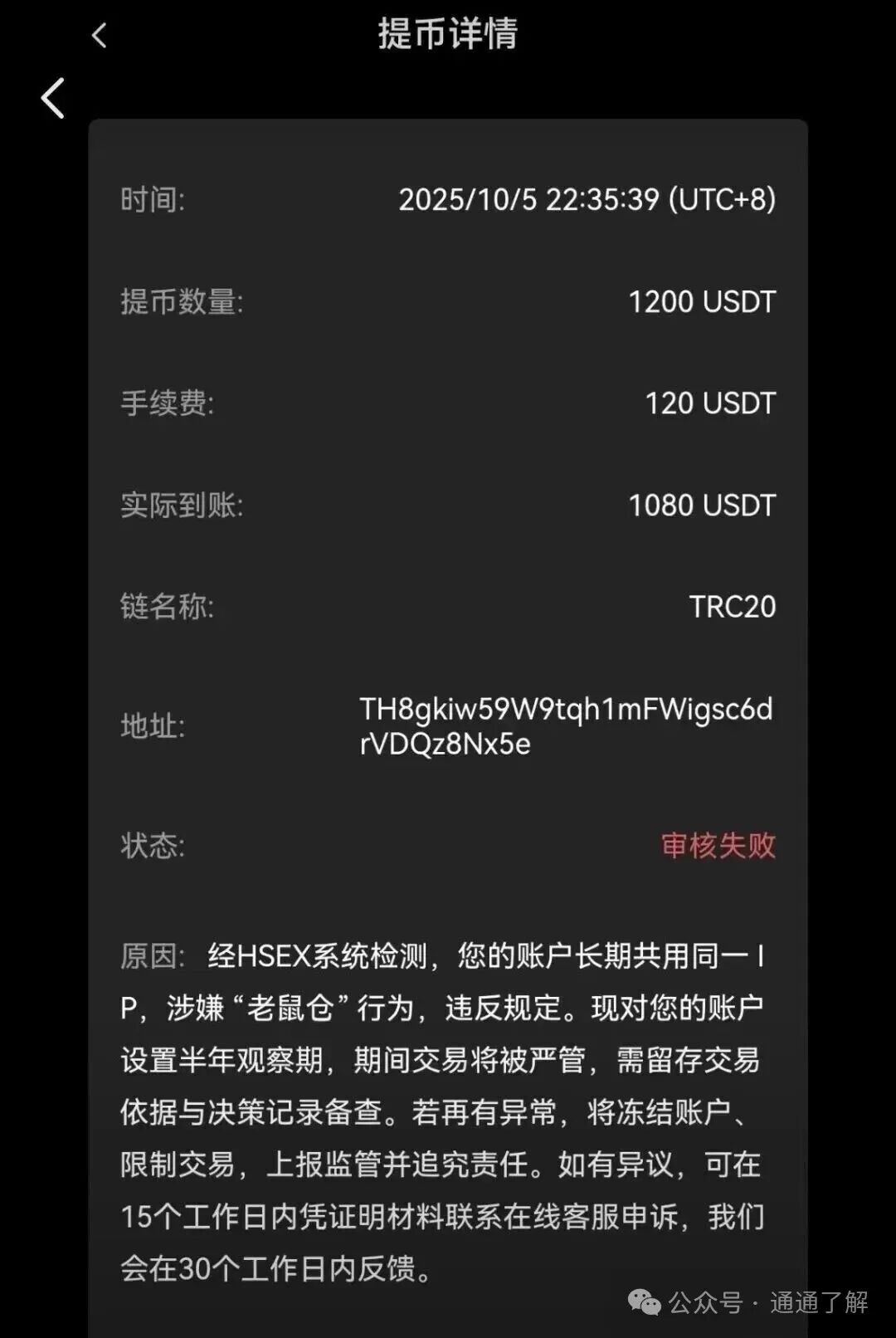 提币详情

时间: 2025/10/5 22:35:39 (UTC+8)

提币数量: 1200 USDT

手续费: 120 USDT

实际到账: 1080 USDT

链名称: TRC20

地址: TH8gkiw59W9tqh1mFWigsc6drVDQz8Nx5e

状态: 审核失败

原因: 经HSEX系统检测，您的账户长期共用同一IP，涉嫌“老鼠仓”行为，违反规定。现对您的账户设置半年观察期，期间交易将被严管，需留存交易依据与决策记录备查。若再有异常，将冻结账户、限制交易，上报监管并追究责任。如有异议，可在15个工作日内凭证明材料联系在线客服申诉，我们会在30个工作日内反馈。

公众号 · 通通了解